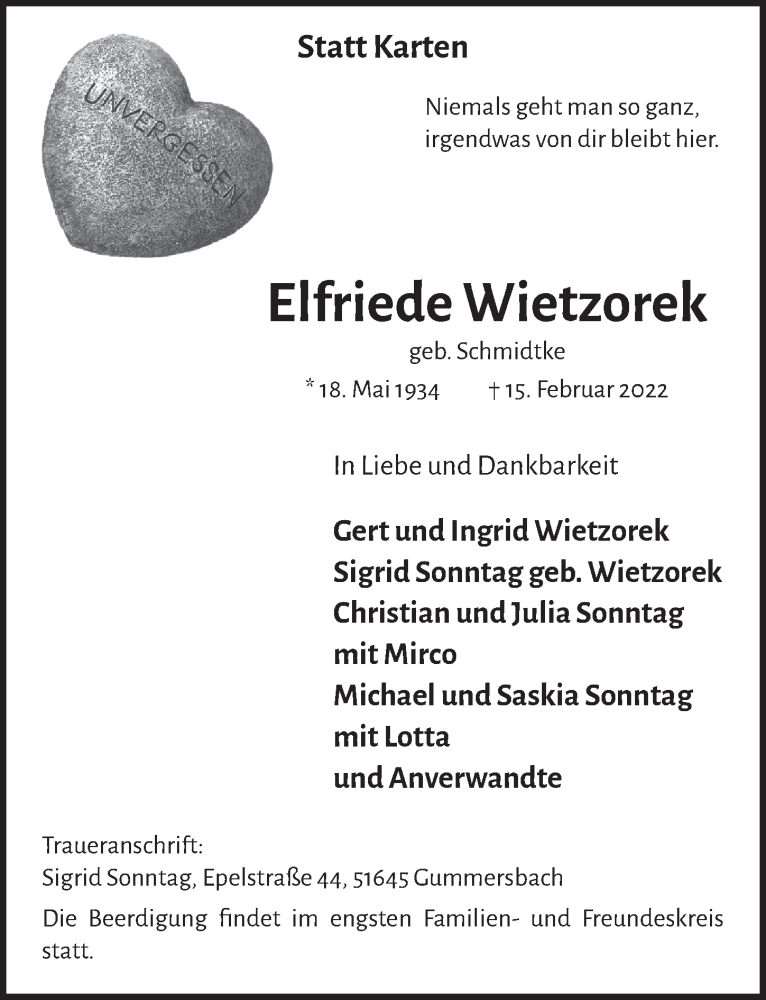 UNVERGESSEN

Statt Karten

Niemals geht man so ganz, irgendwas von dir bleibt hier.

Elfriede Wietzorek

geb. Schmidtke

* 18. Mai 1934 † 15. Februar 2022

In Liebe und Dankbarkeit

Gert und Ingrid Wietzorek
Sigrid Sonntag geb. Wietzorek
Christian und Julia Sonntag
mit Mirco
Michael und Saskia Sonntag
mit Lotta
und Anverwandte

Traueranschrift:
Sigrid Sonntag, Epelstraße 44, 51645 Gummersbach

Die Beerdigung findet im engsten Familien- und Freundeskreis statt.